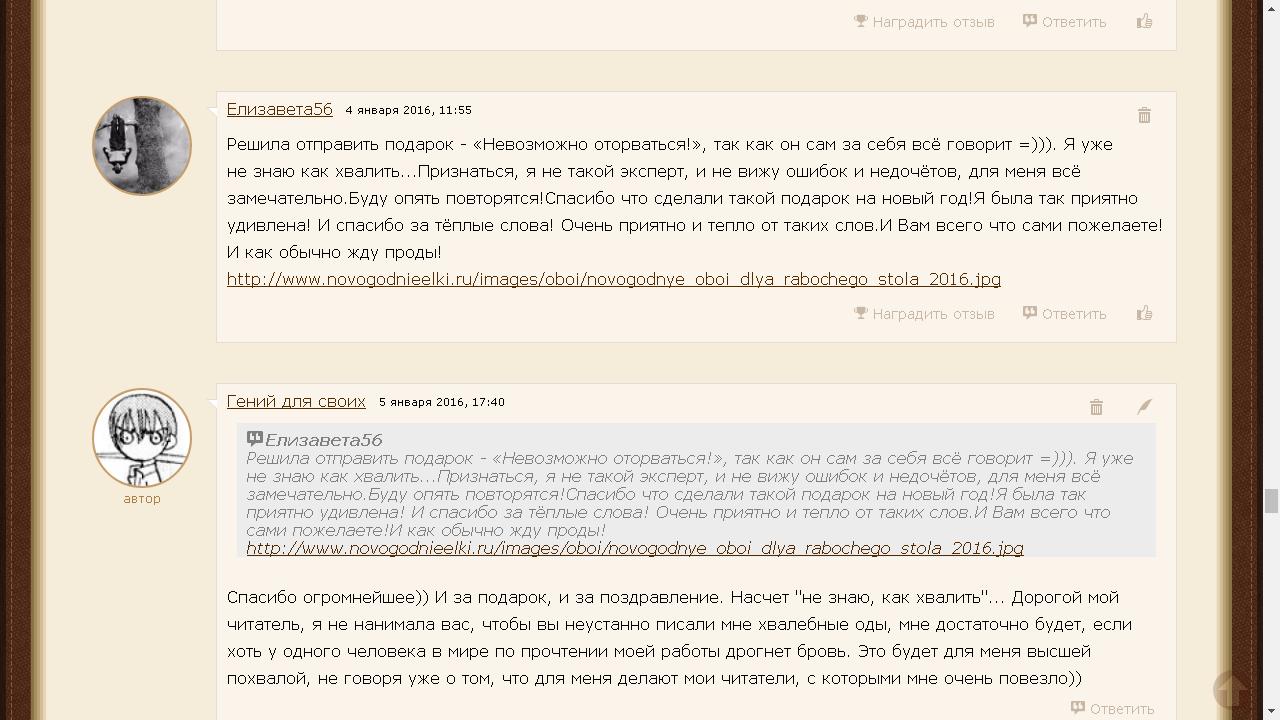 Наградить отзыв Ответить

Елизавета56 4 января 2016, 11:55

Решила отправить подарок - «Невозможно оторваться!», так как он сам за себя всё говорит =))). Я уже не знаю как хвалить...Признаться, я не такой эксперт, и не вижу ошибок и недочётов, для меня всё замечательно.Буду опять повторятся!Спасибо что сделали такой подарок на новый год!Я была так приятно удивлена! И спасибо за тёплые слова! Очень приятно и тепло от таких слов.И Вам всего что сами пожелаете! И как обычно жду проды!
http://www.novogodnieelki.ru/images/oboi/novogodnye_oboi_dlya_rabochego_stola_2016.jpg

Наградить отзыв Ответить

Гений для своих 5 января 2016, 17:40

автор

Елизавета56
Решила отправить подарок - «Невозможно оторваться!», так как он сам за себя всё говорит =))). Я уже не знаю как хвалить...Признаться, я не такой эксперт, и не вижу ошибок и недочётов, для меня всё замечательно.Буду опять повторятся!Спасибо что сделали такой подарок на новый год!Я была так приятно удивлена! И спасибо за тёплые слова! Очень приятно и тепло от таких слов.И Вам всего что сами пожелаете!И как обычно жду проды!
http://www.novogodnieelki.ru/images/oboi/novogodnye_oboi_dlya_rabochego_stola_2016.jpg

Спасибо огромнейшее)) И за подарок, и за поздравление. Насчет "не знаю, как хвалить"... Дорогой мой читатель, я не нанимала вас, чтобы вы неустанно писали мне хвалебные оды, мне достаточно будет, если хоть у одного человека в мире по прочтении моей работы дрогнет бровь. Это будет для меня высшей похвалой, не говоря уже о том, что для меня делают мои читатели, с которыми мне очень повезло))

Ответить